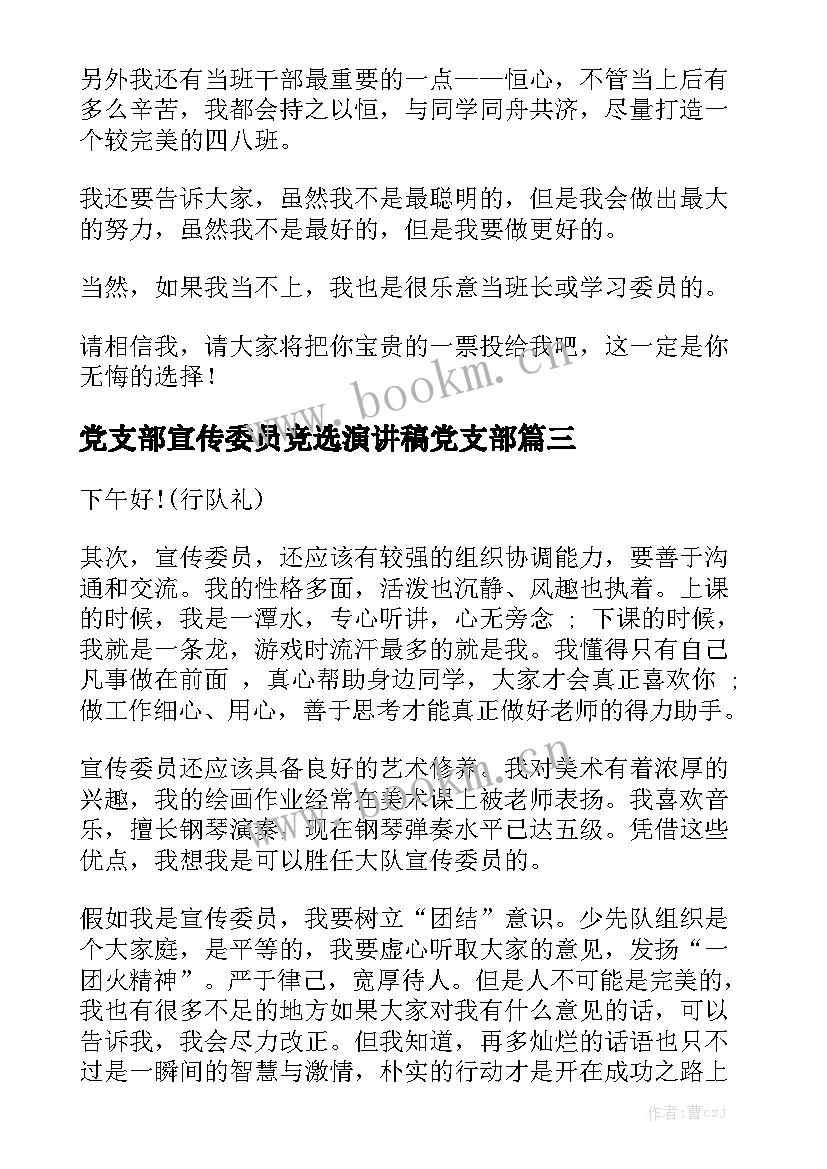 另外我还有当班干部最重要的一点——恒心，不管当上后有多么辛苦，我都会持之以恒，与同学同舟共济，尽量打造一个较完美的四八班。

我还要告诉大家，虽然我不是最聪明的，但是我会做出最大的努力，虽然我不是最好的，但是我要做更好的。

当然，如果我当不上，我也是很乐意当班长或学习委员的。

请相信我，请大家将把你宝贵的一票投给我吧，这一定是你无悔的选择！

www.bookm.cn

党支部宣传委员竞选演讲稿党支部篇三

下午好！(行队礼)

其次，宣传委员，还应该有较强的组织协调能力，要善于沟通和交流。我的性格多面，活泼也沉静、风趣也执着。上课的时候，我是一潭水，专心听讲，心无旁念 ； 下课的时候，我就是一条龙，游戏时流汗最多的就是我。我懂得只有自己凡事做在前面 ，真心帮助身边同学，大家才会真正喜欢你 ；做工作细心、用心，善于思考才能真正做好老师的得力助手。

宣传委员还应该具备良好的艺术修养。我对美术有着浓厚的兴趣，我的绘画作业经常在美术课上被老师表扬。我喜欢音乐，擅长钢琴演奏，现在钢琴弹奏水平已达五级。凭借这些优点，我想我是可以胜任大队宣传委员的。

www.bookm.cn

假如我是宣传委员，我要树立“团结”意识。少先队组织是个大家庭，是平等的，我要虚心听取大家的意见，发扬“一团火精神”。严于律己，宽厚待人。但是人不可能是完美的，我也有很多不足的地方如果大家对我有什么意见的话，可以告诉我，我会尽力改正。但我知道，再多灿烂的话语也只不过是一瞬间的智慧与激情，朴实的行动才是开在成功之路上

作者：曹czJ